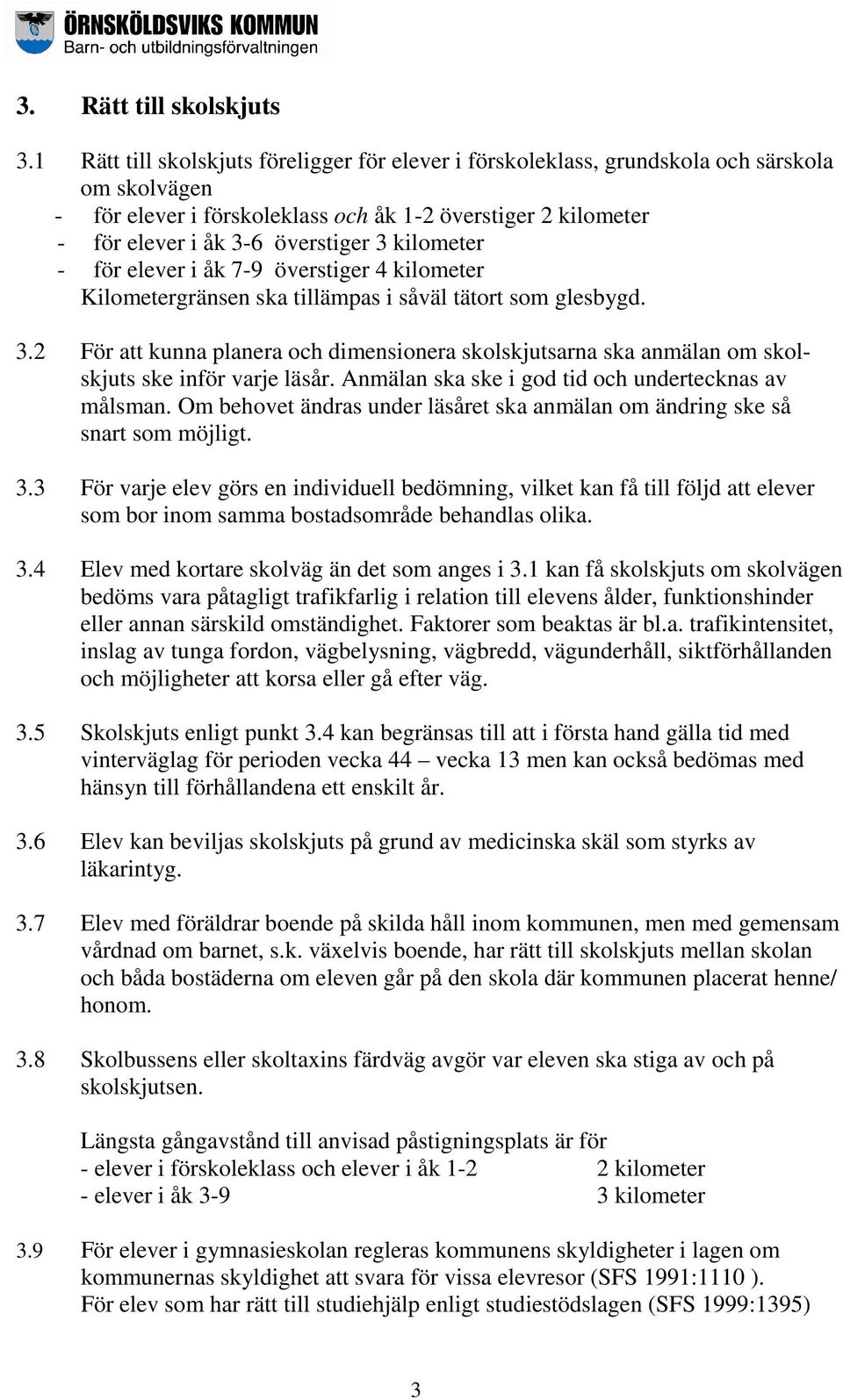 ÖRNSKÖLDSVIKS KOMMUN
Barn- och utbildningsförvaltningen

3. Rätt till skolskjuts

3.1 Rätt till skolskjuts föreligger för elever i förskoleklass, grundskola och särskola om skolvägen
- för elever i förskoleklass och åk 1-2 överstiger 2 kilometer
- för elever i åk 3-6 överstiger 3 kilometer
- för elever i åk 7-9 överstiger 4 kilometer
Kilometergränsen ska tillämpas i såväl tätort som glesbygd.

3.2 För att kunna planera och dimensionera skolskjutsarna ska anmälan om skolskjuts ske inför varje läsår. Anmälan ska ske i god tid och undertecknas av målsman. Om behovet ändras under läsåret ska anmälan om ändring ske så snart som möjligt.

3.3 För varje elev görs en individuell bedömning, vilket kan få till följd att elever som bor inom samma bostadsområde behandlas olika.

3.4 Elev med kortare skolväg än det som anges i 3.1 kan få skolskjuts om skolvägen bedöms vara påtagligt trafikfarlig i relation till elevens ålder, funktionshinder eller annan särskild omständighet. Faktorer som beaktas är bl.a. trafikintensitet, inslag av tunga fordon, vägbelysning, vägbredd, vägunderhåll, siktförhållanden och möjligheter att korsa eller gå efter väg.

3.5 Skolskjuts enligt punkt 3.4 kan begränsas till att i första hand gälla tid med vinterväglag för perioden vecka 44 – vecka 13 men kan också bedömas med hänsyn till förhållandena ett enskilt år.

3.6 Elev kan beviljas skolskjuts på grund av medicinska skäl som styrks av läkarintyg.

3.7 Elev med föräldrar boende på skilda håll inom kommunen, men med gemensam vårdnad om barnet, s.k. växelvis boende, har rätt till skolskjuts mellan skolan och båda bostäderna om eleven går på den skola där kommunen placerat henne/ honom.

3.8 Skolbussens eller skoltaxins färdväg avgör var eleven ska stiga av och på skolskjutsen.

Längsta gångavstånd till anvisad påstigningsplats är för
- elever i förskoleklass och elever i åk 1-2 2 kilometer
- elever i åk 3-9 3 kilometer

3.9 För elever i gymnasieskolan regleras kommunens skyldigheter i lagen om kommunernas skyldighet att svara för vissa elevresor (SFS 1991:1110 ).
För elev som har rätt till studiehjälp enligt studiestödslagen (SFS 1999:1395)

3